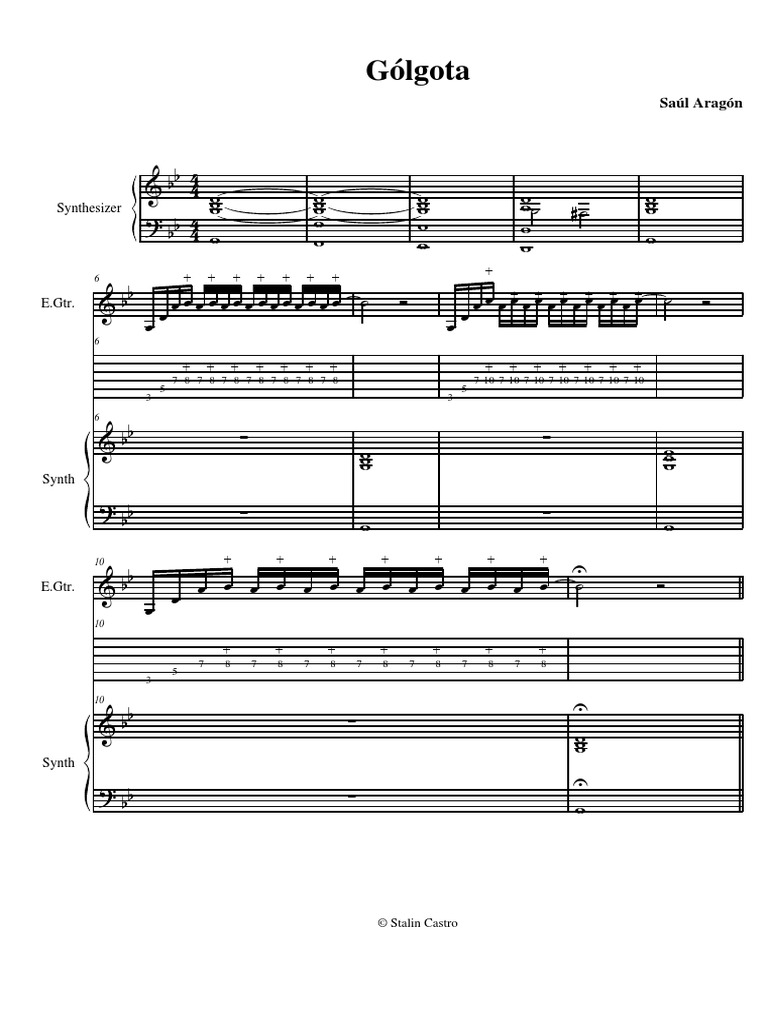 Gólgota

Saúl Aragón

Synthesizer

6

E.Gtr.

6

3 5 7 8 7 8 7 8 7 8 7 8 7 8 7 8

3 5 7 10 7 10 7 10 7 10 7 10 7 10 7 10

6

Synth

10

E.Gtr.

10

3 5 7 8 7 8 7 8 7 8 7 8 7 8 7 8

10

Synth

© Stalin Castro